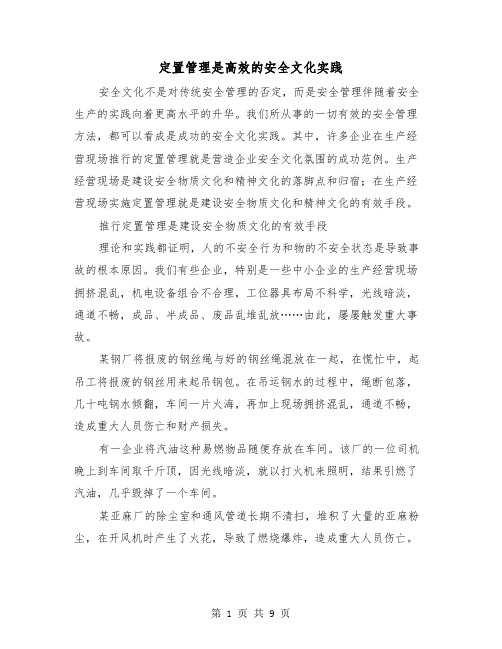 定置管理是高效的安全文化实践

安全文化不是对传统安全管理的否定，而是安全管理伴随着安全生产的实践向着更高水平的升华。我们所从事的一切有效的安全管理方法，都可以看成是成功的安全文化实践。其中，许多企业在生产经营现场推行的定置管理就是营造企业安全文化氛围的成功范例。生产经营现场是建设安全物质文化和精神文化的落脚点和归宿；在生产经营现场实施定置管理就是建设安全物质文化和精神文化的有效手段。

推行定置管理是建设安全物质文化的有效手段

理论和实践都证明，人的不安全行为和物的不安全状态是导致事故的根本原因。我们有些企业，特别是一些中小企业的生产经营现场拥挤混乱，机电设备组合不合理，工位器具布局不科学，光线暗淡，通道不畅，成品、半成品、废品乱堆乱放……由此，屡屡触发重大事故。

某钢厂将报废的钢丝绳与好的钢丝绳混放在一起，在慌忙中，起吊工将报废的钢丝用来起吊钢包。在吊运钢水的过程中，绳断包落，几十吨钢水倾翻，车间一片火海，再加上现场拥挤混乱，通道不畅，造成重大人员伤亡和财产损失。

有一企业将汽油这种易燃物品随便存放在车间。该厂的一位司机晚上到车间取千斤顶，因光线暗淡，就以打火机来照明，结果引燃了汽油，几乎毁掉了一个车间。

某亚麻厂的除尘室和通风管道长期不清扫，堆积了大量的亚麻粉尘，在开风机时产生了火花，导致了燃烧爆炸，造成重大人员伤亡。

第 1 页 共 9 页